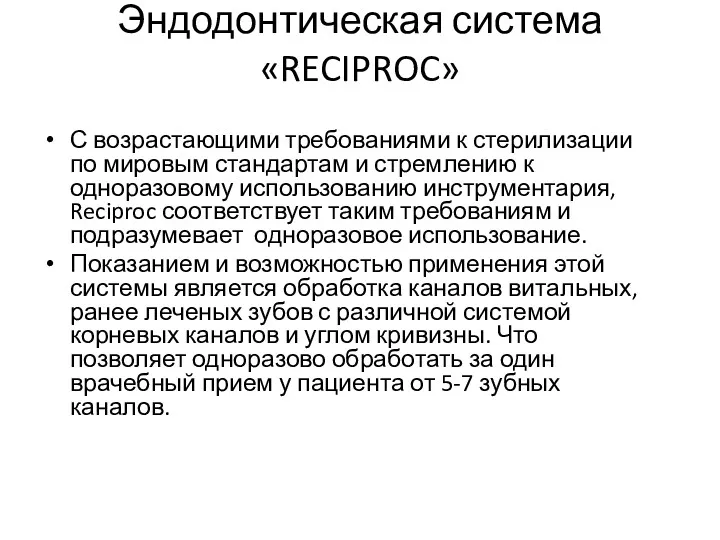 Эндодонтическая система «RECIPROC»

• С возрастающими требованиями к стерилизации по мировым стандартам и стремлению к одноразовому использованию инструментария, Reciproc соответствует таким требованиям и подразумевает одноразовое использование.
• Показанием и возможностью применения этой системы является обработка каналов витальных, ранее леченых зубов с различной системой корневых каналов и углом кривизны. Что позволяет одноразово обработать за один врачебный прием у пациента от 5-7 зубных каналов.